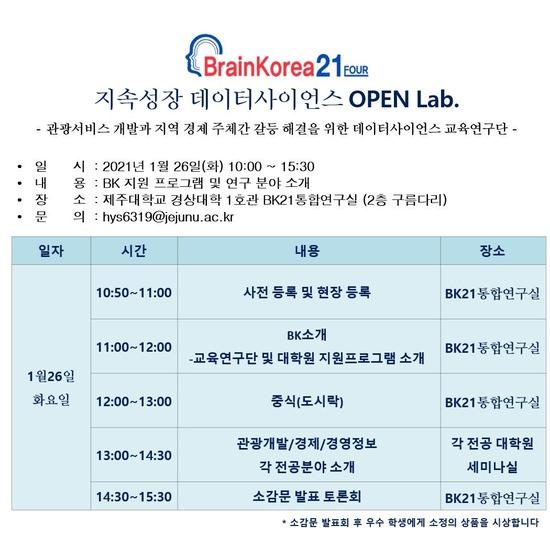 BrainKorea21 FOUR

지속성장 데이터사이언스 OPEN Lab.

- 관광서비스 개발과 지역 경제 주체간 갈등 해결을 위한 데이터사이언스 교육연구단 -

• 일 시 : 2021년 1월 26일(화) 10:00 ~ 15:30
• 내 용 : BK 지원 프로그램 및 연구 분야 소개
• 장 소 : 제주대학교 경상대학 1호관 BK21통합연구실 (2층 구름다리)
• 문 의 : hys6319@jejunu.ac.kr

| 일자 | 시간 | 내용 | 장소 |
|---|---|---|---|
| 1월26일 화요일 | 10:50~11:00 | 사전 등록 및 현장 등록 | BK21통합연구실 |
| | 11:00~12:00 | BK소개 -교육연구단 및 대학원 지원프로그램 소개 | BK21통합연구실 |
| | 12:00~13:00 | 중식(도시락) | BK21통합연구실 |
| | 13:00~14:30 | 관광개발/경제/경영정보 각 전공분야 소개 | 각 전공 대학원 세미나실 |
| | 14:30~15:30 | 소감문 발표 토론회 | BK21통합연구실 |

* 소감문 발표회 후 우수 학생에게 소정의 상품을 시상합니다